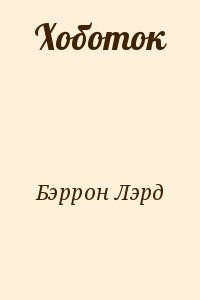 Хоботок

Бэррон Лэрд